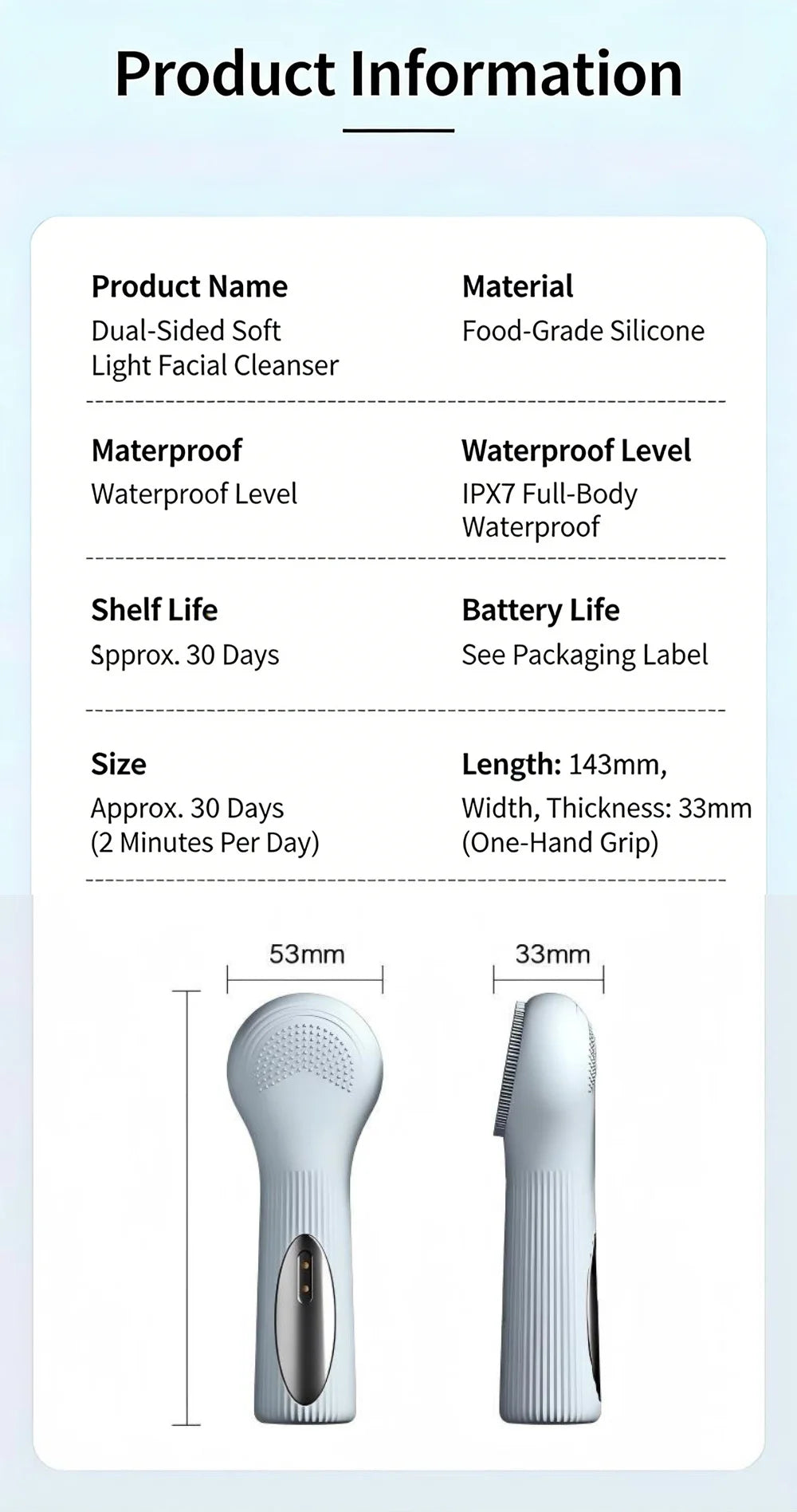 Product Information

Product Name
Dual-Sided Soft Light Facial Cleanser

Material
Food-Grade Silicone

Materproof
Waterproof Level

Waterproof Level
IPX7 Full-Body Waterproof

Shelf Life
Spprox. 30 Days

Battery Life
See Packaging Label

Size
Approx. 30 Days (2 Minutes Per Day)

Length: 143mm, Width, Thickness: 33mm (One-Hand Grip)

53mm

33mm